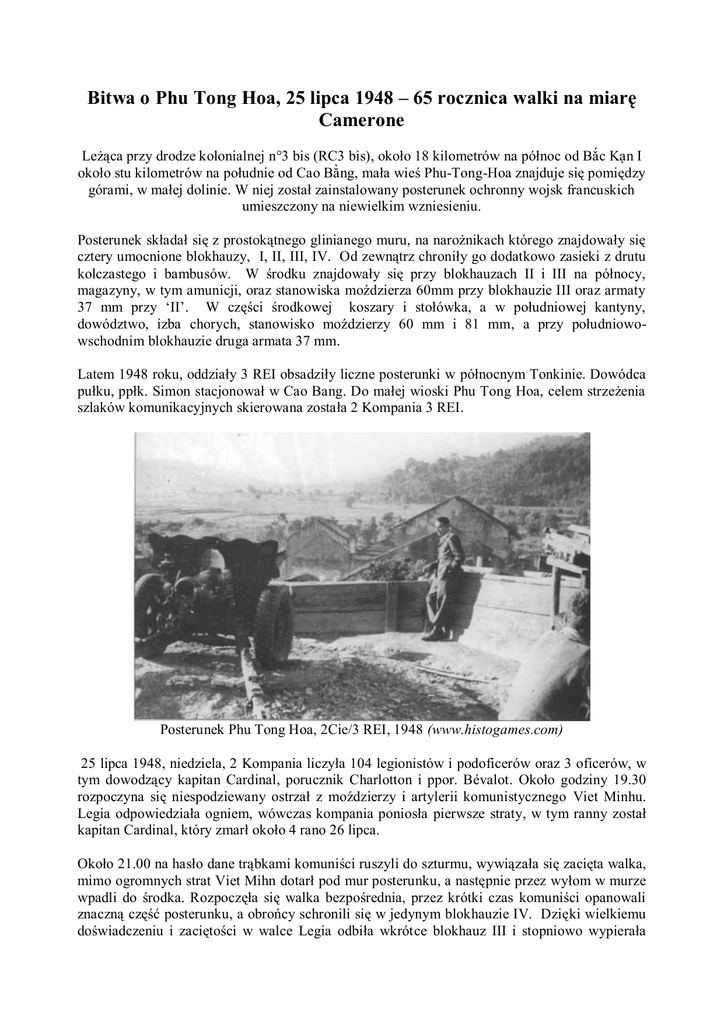 Bitwa o Phu Tong Hoa, 25 lipca 1948 – 65 rocznica walki na miarę Camerone

Leżąca przy drodze kolonialnej n°3 bis (RC3 bis), około 18 kilometrów na północ od Bắc Kạn I około stu kilometrów na południe od Cao Bằng, mała wieś Phu-Tong-Hoa znajduje się pomiędzy górami, w małej dolinie. W niej został zainstalowany posterunek ochronny wojsk francuskich umieszczony na niewielkim wzniesieniu.

Posterunek składał się z prostokątnego glinianego muru, na narożnikach którego znajdowały się cztery umocnione blokhauzy, I, II, III, IV. Od zewnątrz chroniły go dodatkowo zasieki z drutu kolczastego i bambusów. W środku znajdowały się przy blokhauzach II i III na północy, magazyny, w tym amunicji, oraz stanowiska moździerza 60mm przy blokhauzie III oraz armaty 37 mm przy 'II'. W części środkowej koszary i stołówka, a w południowej kantyny, dowództwo, izba chorych, stanowisko moździerzy 60 mm i 81 mm, a przy południowo-wschodnim blokhauzie druga armata 37 mm.

Latem 1948 roku, oddziały 3 REI obsadziły liczne posterunki w północnym Tonkinie. Dowódca pułku, ppłk. Simon stacjonował w Cao Bang. Do małej wioski Phu Tong Hoa, celem strzeżenia szlaków komunikacyjnych skierowana została 2 Kompania 3 REI.

Posterunek Phu Tong Hoa, 2Cie/3 REI, 1948 (www.histogames.com)

25 lipca 1948, niedziela, 2 Kompania liczyła 104 legionistów i podoficerów oraz 3 oficerów, w tym dowodzący kapitan Cardinal, porucznik Charlotton i ppor. Bévalot. Około godziny 19.30 rozpoczyna się niespodziewany ostrzał z moździerzy i artylerii komunistycznego Viet Minhu. Legia odpowiedziała ogniem, wówczas kompania poniosła pierwsze straty, w tym ranny został kapitan Cardinal, który zmarł około 4 rano 26 lipca.

Około 21.00 na hasło dane trąbkami komuniści ruszyli do szturmu, wywiązała się zacięta walka, mimo ogromnych strat Viet Mihn dotarł pod mur posterunku, a następnie przez wyłom w murze wpadli do środka. Rozpoczęła się walka bezpośrednia, przez krótki czas komuniści opanowali znaczną część posterunku, a obrońcy schronili się w jedynym blokhauzie IV. Dzięki wielkiemu doświadczeniu i zaciętości w walce Legia odbiła wkrótce blokhauz III i stopniowo wypierała